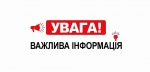 УВАГА!
ВАЖЛИВА ІНФОРМАЦІЯ